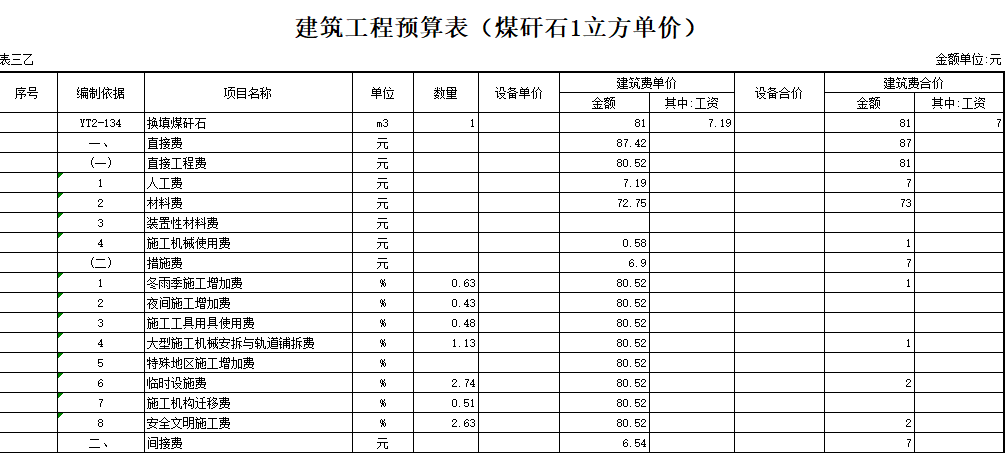 建筑工程预算表（煤矸石1立方单价）

表三乙

金额单位:元

| 序号 | 编制依据 | 项目名称 | 单位 | 数量 | 设备单价 | 建筑费单价 金额 | 建筑费单价 其中:工资 | 设备合价 | 建筑费合价 金额 | 建筑费合价 其中:工资 |
|---|---|---|---|---|---|---|---|---|---|---|
| | YT2-134 | 换填煤矸石 | m3 | 1 | | 81 | 7.19 | | 81 | 7 |
| | 一、 | 直接费 | 元 | | | 87.42 | | | 87 | |
| | (一) | 直接工程费 | 元 | | | 80.52 | | | 81 | |
| | 1 | 人工费 | 元 | | | 7.19 | | | 7 | |
| | 2 | 材料费 | 元 | | | 72.75 | | | 73 | |
| | 3 | 装置性材料费 | 元 | | | | | | | |
| | 4 | 施工机械使用费 | 元 | | | 0.58 | | | 1 | |
| | (二) | 措施费 | 元 | | | 6.9 | | | 7 | |
| | 1 | 冬雨季施工增加费 | % | 0.63 | | 80.52 | | | 1 | |
| | 2 | 夜间施工增加费 | % | 0.43 | | 80.52 | | | | |
| | 3 | 施工工具用具使用费 | % | 0.48 | | 80.52 | | | | |
| | 4 | 大型施工机械安拆与轨道铺拆费 | % | 1.13 | | 80.52 | | | 1 | |
| | 5 | 特殊地区施工增加费 | % | | | 80.52 | | | | |
| | 6 | 临时设施费 | % | 2.74 | | 80.52 | | | 2 | |
| | 7 | 施工机构迁移费 | % | 0.51 | | 80.52 | | | | |
| | 8 | 安全文明施工费 | % | 2.63 | | 80.52 | | | 2 | |
| | 二、 | 间接费 | 元 | | | 6.54 | | | 7 | |